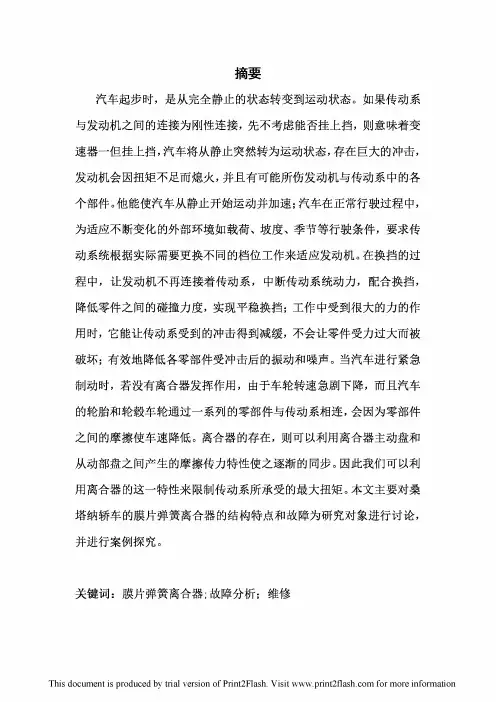 摘要

汽车起步时，是从完全静止的状态转变到运动状态。如果传动系与发动机之间的连接为刚性连接，先不考虑能否挂上挡，则意味着变速器一但挂上挡，汽车将从静止突然转为运动状态，存在巨大的冲击，发动机会因扭矩不足而熄火，并且有可能所伤发动机与传动系中的各个部件。他能使汽车从静止开始运动并加速；汽车在正常行驶过程中，为适应不断变化的外部环境如载荷、坡度、季节等行驶条件，要求传动系统根据实际需要更换不同的档位工作来适应发动机。在换挡的过程中，让发动机不再连接着传动系，中断传动系统动力，配合换挡，降低零件之间的碰撞力度，实现平稳换挡；工作中受到很大的力的作用时，它能让传动系受到的冲击得到减缓，不会让零件受力过大而被破坏；有效地降低各零部件受冲击后的振动和噪声。当汽车进行紧急制动时，若没有离合器发挥作用，由于车轮转速急剧下降，而且汽车的轮胎和轮毂车轮通过一系列的零部件与传动系相连，会因为零部件之间的摩擦使车速降低。离合器的存在，则可以利用离合器主动盘和从动部盘之间产生的摩擦传力特性使之逐渐的同步。因此我们可以利用离合器的这一特性来限制传动系所承受的最大扭矩。本文主要对桑塔纳轿车的膜片弹簧离合器的结构特点和故障为研究对象进行讨论，并进行案例探究。

关键词：膜片弹簧离合器；故障分析；维修

This document is produced by trial version of Print2Flash. Visit www.print2flash.com for more information